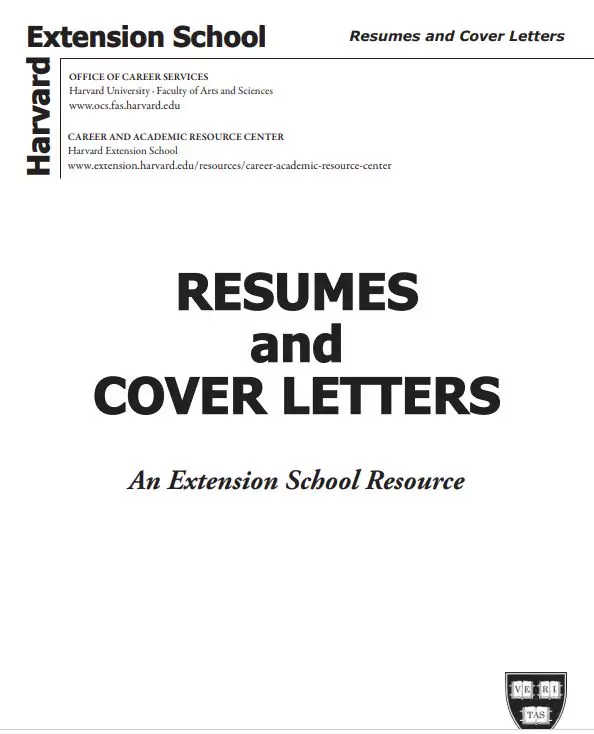 Harvard Extension School

Resumes and Cover Letters

OFFICE OF CAREER SERVICES
Harvard University · Faculty of Arts and Sciences
www.ocs.fas.harvard.edu

CAREER AND ACADEMIC RESOURCE CENTER
Harvard Extension School
www.extension.harvard.edu/resources/career-academic-resource-center

RESUMES
and
COVER LETTERS

An Extension School Resource

VE RI TAS